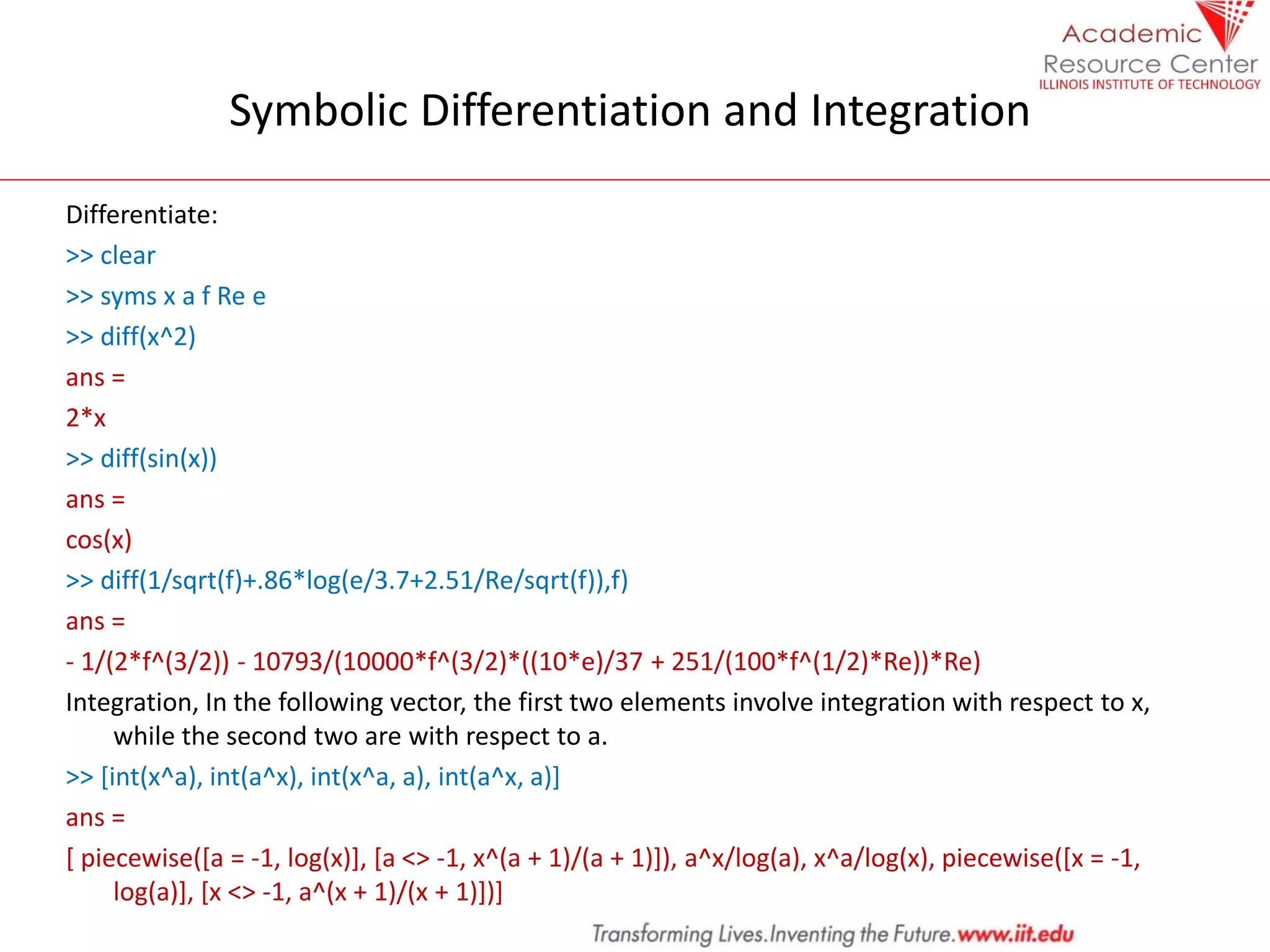 Academic Resource Center
ILLINOIS INSTITUTE OF TECHNOLOGY

Symbolic Differentiation and Integration

Differentiate:

>> clear

>> syms x a f Re e

>> diff(x^2)

ans =

2*x

>> diff(sin(x))

ans =

cos(x)

>> diff(1/sqrt(f)+.86*log(e/3.7+2.51/Re/sqrt(f)),f)

ans =

- 1/(2*f^(3/2)) - 10793/(10000*f^(3/2)*((10*e)/37 + 251/(100*f^(1/2)*Re))*Re)

Integration, In the following vector, the first two elements involve integration with respect to x, while the second two are with respect to a.

>> [int(x^a), int(a^x), int(x^a, a), int(a^x, a)]

ans =

[ piecewise([a = -1, log(x)], [a <> -1, x^(a + 1)/(a + 1)]), a^x/log(a), x^a/log(x), piecewise([x = -1, log(a)], [x <> -1, a^(x + 1)/(x + 1)])]

Transforming Lives.Inventing the Future.www.iit.edu